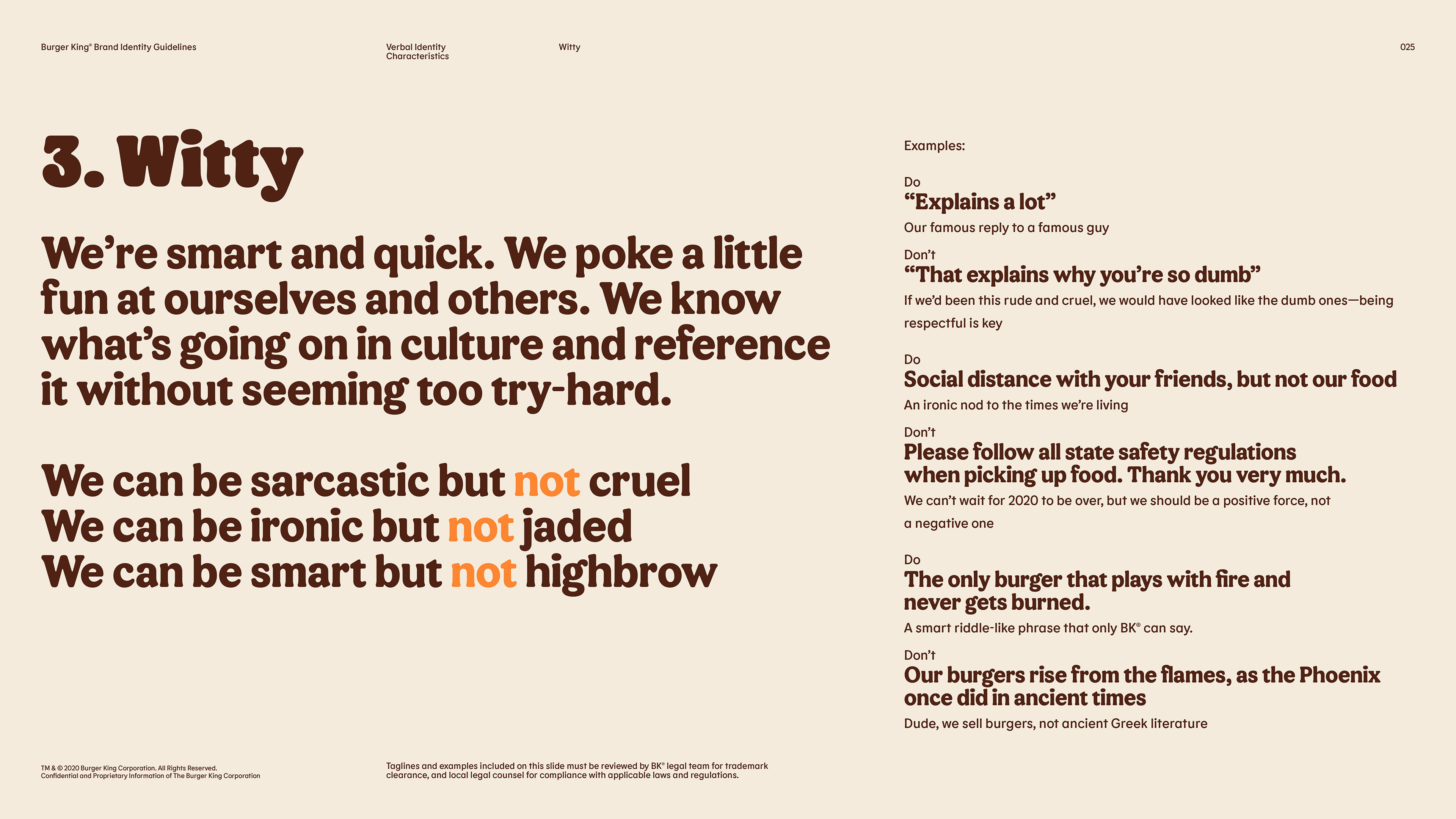 Burger King® Brand Identity Guidelines

Verbal Identity Characteristics

Witty

025

3. Witty

We're smart and quick. We poke a little fun at ourselves and others. We know what's going on in culture and reference it without seeming too try-hard.

We can be sarcastic but not cruel
We can be ironic but not jaded
We can be smart but not highbrow

Examples:

Do
"Explains a lot"
Our famous reply to a famous guy

Don't
"That explains why you're so dumb"
If we'd been this rude and cruel, we would have looked like the dumb ones—being respectful is key

Do
Social distance with your friends, but not our food
An ironic nod to the times we're living

Don't
Please follow all state safety regulations when picking up food. Thank you very much.
We can't wait for 2020 to be over, but we should be a positive force, not a negative one

Do
The only burger that plays with fire and never gets burned.
A smart riddle-like phrase that only BK® can say.

Don't
Our burgers rise from the flames, as the Phoenix once did in ancient times
Dude, we sell burgers, not ancient Greek literature

TM & © 2020 Burger King Corporation. All Rights Reserved.
Confidential and Proprietary Information of The Burger King Corporation

Taglines and examples included on this slide must be reviewed by BK® legal team for trademark clearance, and local legal counsel for compliance with applicable laws and regulations.